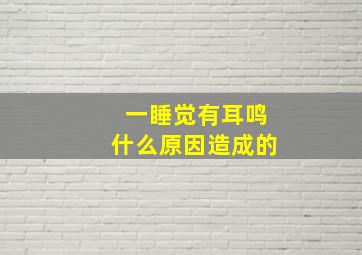 一睡觉有耳鸣
什么原因造成的